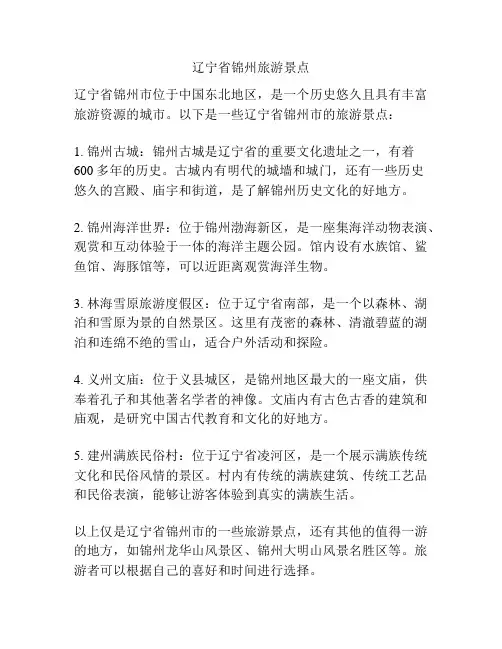 辽宁省锦州旅游景点

辽宁省锦州市位于中国东北地区，是一个历史悠久且具有丰富旅游资源的城市。以下是一些辽宁省锦州市的旅游景点：

1. 锦州古城：锦州古城是辽宁省的重要文化遗址之一，有着600多年的历史。古城内有明代的城墙和城门，还有一些历史悠久的宫殿、庙宇和街道，是了解锦州历史文化的好地方。

2. 锦州海洋世界：位于锦州渤海新区，是一座集海洋动物表演、观赏和互动体验于一体的海洋主题公园。馆内设有水族馆、鲨鱼馆、海豚馆等，可以近距离观赏海洋生物。

3. 林海雪原旅游度假区：位于辽宁省南部，是一个以森林、湖泊和雪原为景的自然景区。这里有茂密的森林、清澈碧蓝的湖泊和连绵不绝的雪山，适合户外活动和探险。

4. 义州文庙：位于义县城区，是锦州地区最大的一座文庙，供奉着孔子和其他著名学者的神像。文庙内有古色古香的建筑和庙观，是研究中国古代教育和文化的好地方。

5. 建州满族民俗村：位于辽宁省凌河区，是一个展示满族传统文化和民俗风情的景区。村内有传统的满族建筑、传统工艺品和民俗表演，能够让游客体验到真实的满族生活。

以上仅是辽宁省锦州市的一些旅游景点，还有其他的值得一游的地方，如锦州龙华山风景区、锦州大明山风景名胜区等。旅游者可以根据自己的喜好和时间进行选择。